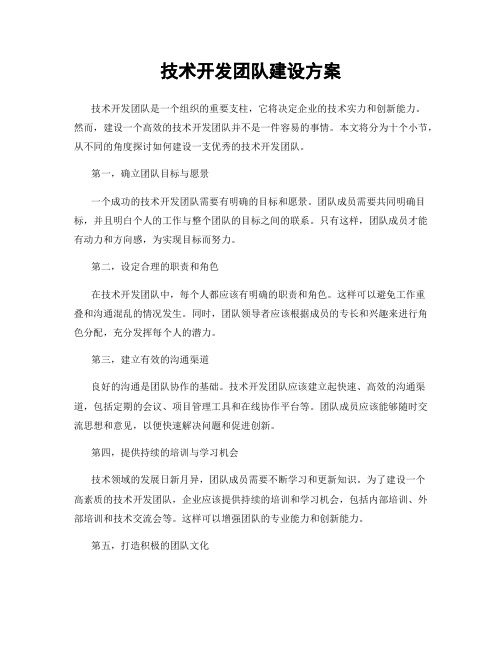 技术开发团队建设方案

技术开发团队是一个组织的重要支柱，它将决定企业的技术实力和创新能力。然而，建设一个高效的技术开发团队并不是一件容易的事情。本文将分为十个小节，从不同的角度探讨如何建设一支优秀的技术开发团队。

第一，确立团队目标与愿景

一个成功的技术开发团队需要有明确的目标和愿景。团队成员需要共同明确目标，并且明白个人的工作与整个团队的目标之间的联系。只有这样，团队成员才能有动力和方向感，为实现目标而努力。

第二，设定合理的职责和角色

在技术开发团队中，每个人都应该有明确的职责和角色。这样可以避免工作重叠和沟通混乱的情况发生。同时，团队领导者应该根据成员的专长和兴趣来进行角色分配，充分发挥每个人的潜力。

第三，建立有效的沟通渠道

良好的沟通是团队协作的基础。技术开发团队应该建立起快速、高效的沟通渠道，包括定期的会议、项目管理工具和在线协作平台等。团队成员应该能够随时交流思想和意见，以便快速解决问题和促进创新。

第四，提供持续的培训与学习机会

技术领域的发展日新月异，团队成员需要不断学习和更新知识。为了建设一个高素质的技术开发团队，企业应该提供持续的培训和学习机会，包括内部培训、外部培训和技术交流会等。这样可以增强团队的专业能力和创新能力。

第五，打造积极的团队文化